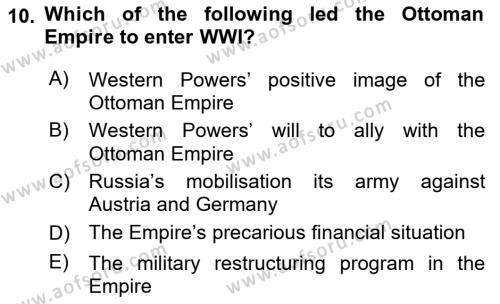 10. Which of the following led the Ottoman Empire to enter WWI?

A) Western Powers' positive image of the Ottoman Empire
B) Western Powers' will to ally with the Ottoman Empire
C) Russia's mobilisation its army against Austria and Germany
D) The Empire's precarious financial situation
E) The military restructuring program in the Empire

www.aofsoru.com